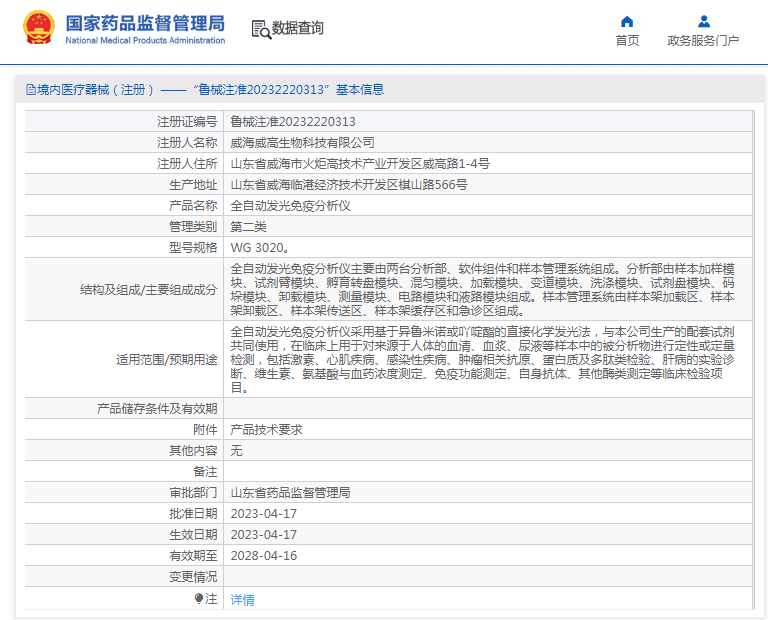 国家药品监督管理局
National Medical Products Administration

数据查询

首页
政务服务门户

境内医疗器械（注册）——“鲁械注准20232220313”基本信息

| 注册证编号 | 鲁械注准20232220313 |
|---|---|
| 注册人名称 | 威海威高生物科技有限公司 |
| 注册人住所 | 山东省威海市火炬高技术产业开发区威高路1-4号 |
| 生产地址 | 山东省威海临港经济技术开发区棋山路566号 |
| 产品名称 | 全自动发光免疫分析仪 |
| 管理类别 | 第二类 |
| 型号规格 | WG 3020。 |
| 结构及组成/主要组成成分 | 全自动发光免疫分析仪主要由两台分析部、软件组件和样本管理系统组成。分析部由样本加样模块、试剂臂模块、孵育转盘模块、混匀模块、加载模块、变道模块、洗涤模块、试剂盘模块、码垛模块、卸载模块、测量模块、电路模块和液路模块组成。样本管理系统由样本架加载区、样本架卸载区、样本架传送区、样本架缓存区和急诊区组成。 |
| 适用范围/预期用途 | 全自动发光免疫分析仪采用基于异鲁米诺或吖啶酯的直接化学发光法，与本公司生产的配套试剂共同使用，在临床上用于对来源于人体的血清、血浆、尿液等样本中的被分析物进行定性或定量检测，包括激素、心肌疾病、感染性疾病、肿瘤相关抗原、蛋白质及多肽类检验、肝病的实验诊断、维生素、氨基酸与血药浓度测定、免疫功能测定、自身抗体、其他酶类测定等临床检验项目。 |
| 产品储存条件及有效期 | |
| 附件 | 产品技术要求 |
| 其他内容 | 无 |
| 备注 | |
| 审批部门 | 山东省药品监督管理局 |
| 批准日期 | 2023-04-17 |
| 生效日期 | 2023-04-17 |
| 有效期至 | 2028-04-16 |
| 变更情况 | |
| 注 | 详情 |